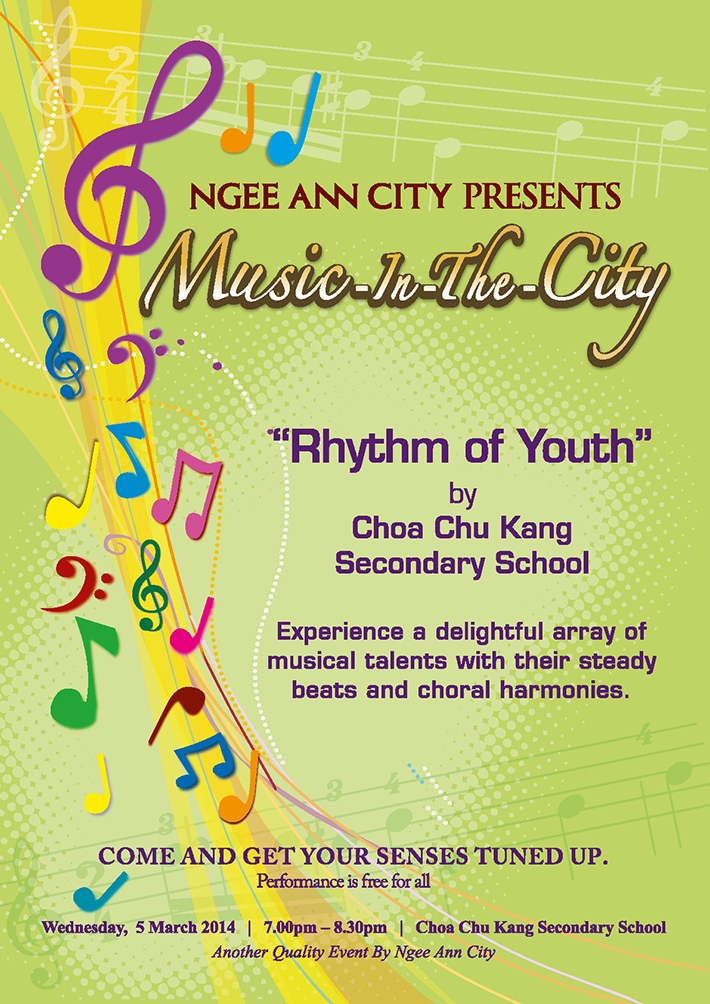 NGEE ANN CITY PRESENTS

Music-In-The-City

"Rhythm of Youth"
by
Choa Chu Kang
Secondary School

Experience a delightful array of musical talents with their steady beats and choral harmonies.

COME AND GET YOUR SENSES TUNED UP.
Performance is free for all

Wednesday, 5 March 2014 | 7.00pm – 8.30pm | Choa Chu Kang Secondary School
Another Quality Event By Ngee Ann City